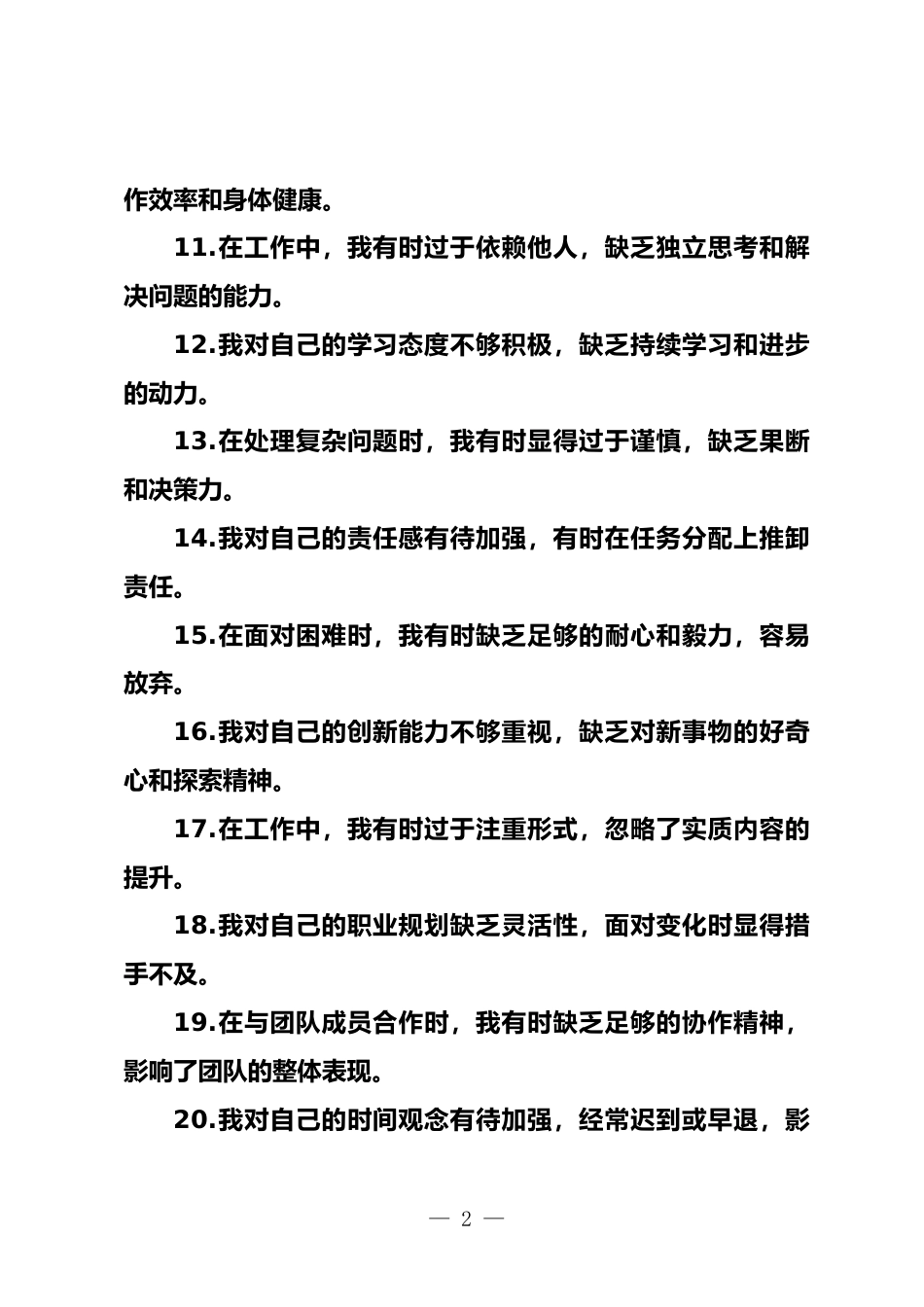 作效率和身体健康。

11.在工作中，我有时过于依赖他人，缺乏独立思考和解决问题的能力。

12.我对自己的学习态度不够积极，缺乏持续学习和进步的动力。

13.在处理复杂问题时，我有时显得过于谨慎，缺乏果断和决策力。

14.我对自己的责任感有待加强，有时在任务分配上推卸责任。

15.在面对困难时，我有时缺乏足够的耐心和毅力，容易放弃。

16.我对自己的创新能力不够重视，缺乏对新事物的好奇心和探索精神。

17.在工作中，我有时过于注重形式，忽略了实质内容的提升。

18.我对自己的职业规划缺乏灵活性，面对变化时显得措手不及。

19.在与团队成员合作时，我有时缺乏足够的协作精神，影响了团队的整体表现。

20.我对自己的时间观念有待加强，经常迟到或早退，影

— 2 —